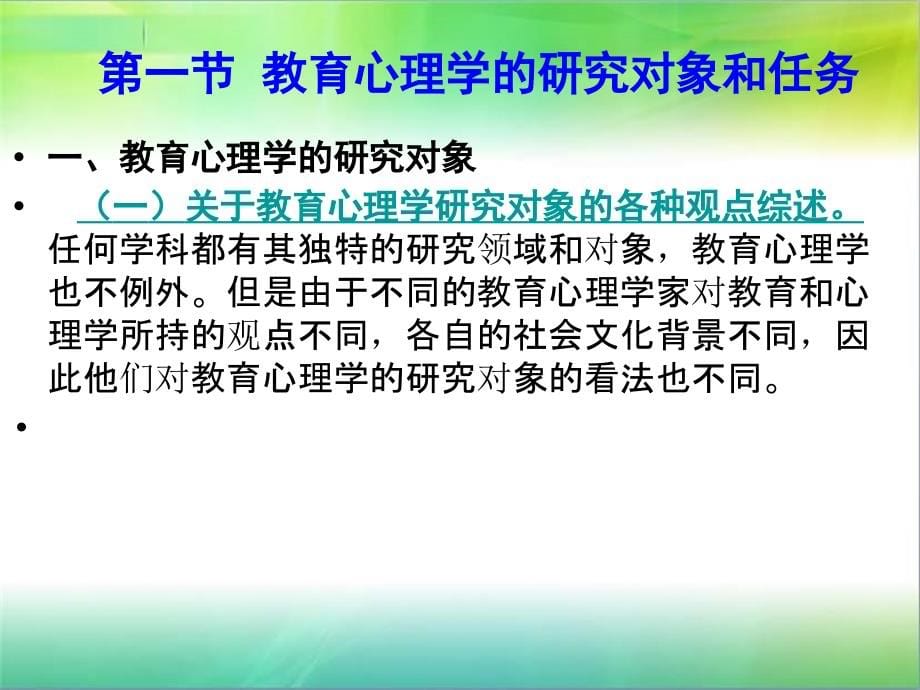 第一节 教育心理学的研究对象和任务

• 一、教育心理学的研究对象

• （一）关于教育心理学研究对象的各种观点综述。任何学科都有其独特的研究领域和对象，教育心理学也不例外。但是由于不同的教育心理学家对教育和心理学所持的观点不同，各自的社会文化背景不同，因此他们对教育心理学的研究对象的看法也不同。

•